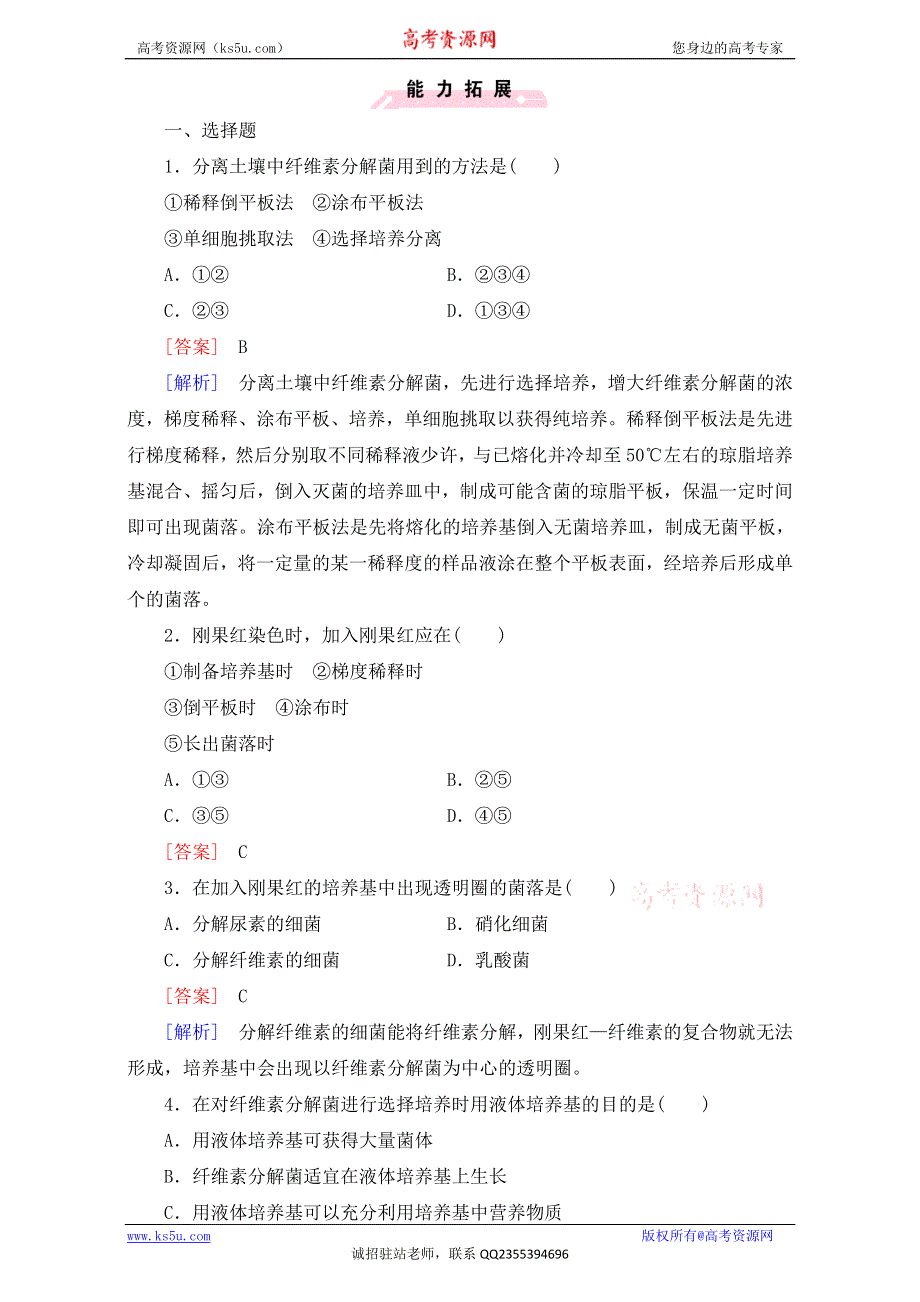 高考资源网（ks5u.com）　　高考资源网　　您身边的高考专家

能 力 拓 展

一、选择题

1．分离土壤中纤维素分解菌用到的方法是(　　)

①稀释倒平板法　②涂布平板法

③单细胞挑取法　④选择培养分离

A．①②　　B．②③④

C．②③　　D．①③④

[答案]　B

[解析]　分离土壤中纤维素分解菌，先进行选择培养，增大纤维素分解菌的浓度，梯度稀释、涂布平板、培养，单细胞挑取以获得纯培养。稀释倒平板法是先进行梯度稀释，然后分别取不同稀释液少许，与已熔化并冷却至50℃左右的琼脂培养基混合、摇匀后，倒入灭菌的培养皿中，制成可能含菌的琼脂平板，保温一定时间即可出现菌落。涂布平板法是先将熔化的培养基倒入无菌培养皿，制成无菌平板，冷却凝固后，将一定量的某一稀释度的样品液涂在整个平板表面，经培养后形成单个的菌落。

2．刚果红染色时，加入刚果红应在(　　)

①制备培养基时　②梯度稀释时

③倒平板时　④涂布时

⑤长出菌落时

A．①③　　B．②⑤

C．③⑤　　D．④⑤

[答案]　C

3．在加入刚果红的培养基中出现透明圈的菌落是(　　)　高考资源网

A．分解尿素的细菌　　B．硝化细菌

C．分解纤维素的细菌　　D．乳酸菌

[答案]　C

[解析]　分解纤维素的细菌能将纤维素分解，刚果红—纤维素的复合物就无法形成，培养基中会出现以纤维素分解菌为中心的透明圈。

4．在对纤维素分解菌进行选择培养时用液体培养基的目的是(　　)

A．用液体培养基可获得大量菌体

B．纤维素分解菌适宜在液体培养基上生长

C．用液体培养基可以充分利用培养基中营养物质

www.ks5u.com　　版权所有@高考资源网

诚招驻站老师，联系 QQ2355394696